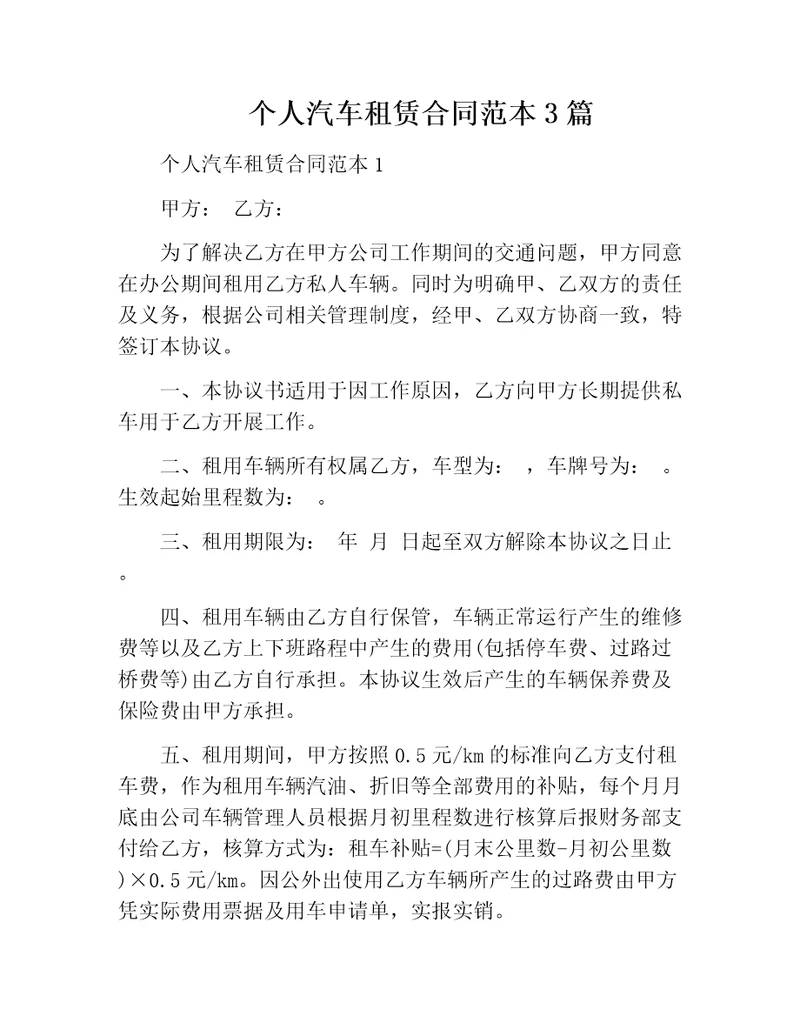 个人汽车租赁合同范本3篇

个人汽车租赁合同范本1

甲方： 乙方：

为了解决乙方在甲方公司工作期间的交通问题，甲方同意在办公期间租用乙方私人车辆。同时为明确甲、乙双方的责任及义务，根据公司相关管理制度，经甲、乙双方协商一致，特签订本协议。

一、本协议书适用于因工作原因，乙方向甲方长期提供私车用于乙方开展工作。

二、租用车辆所有权属乙方，车型为： ，车牌号为： 。生效起始里程数为： 。

三、租用期限为： 年 月 日起至双方解除本协议之日止。

四、租用车辆由乙方自行保管，车辆正常运行产生的维修费等以及乙方上下班路程中产生的费用(包括停车费、过路过桥费等)由乙方自行承担。本协议生效后产生的车辆保养费及保险费由甲方承担。

五、租用期间，甲方按照0.5元/km的标准向乙方支付租车费，作为租用车辆汽油、折旧等全部费用的补贴，每个月月底由公司车辆管理人员根据月初里程数进行核算后报财务部支付给乙方，核算方式为：租车补贴=(月末公里数-月初公里数)×0.5元/km。因公外出使用乙方车辆所产生的过路费由甲方凭实际费用票据及用车申请单，实报实销。